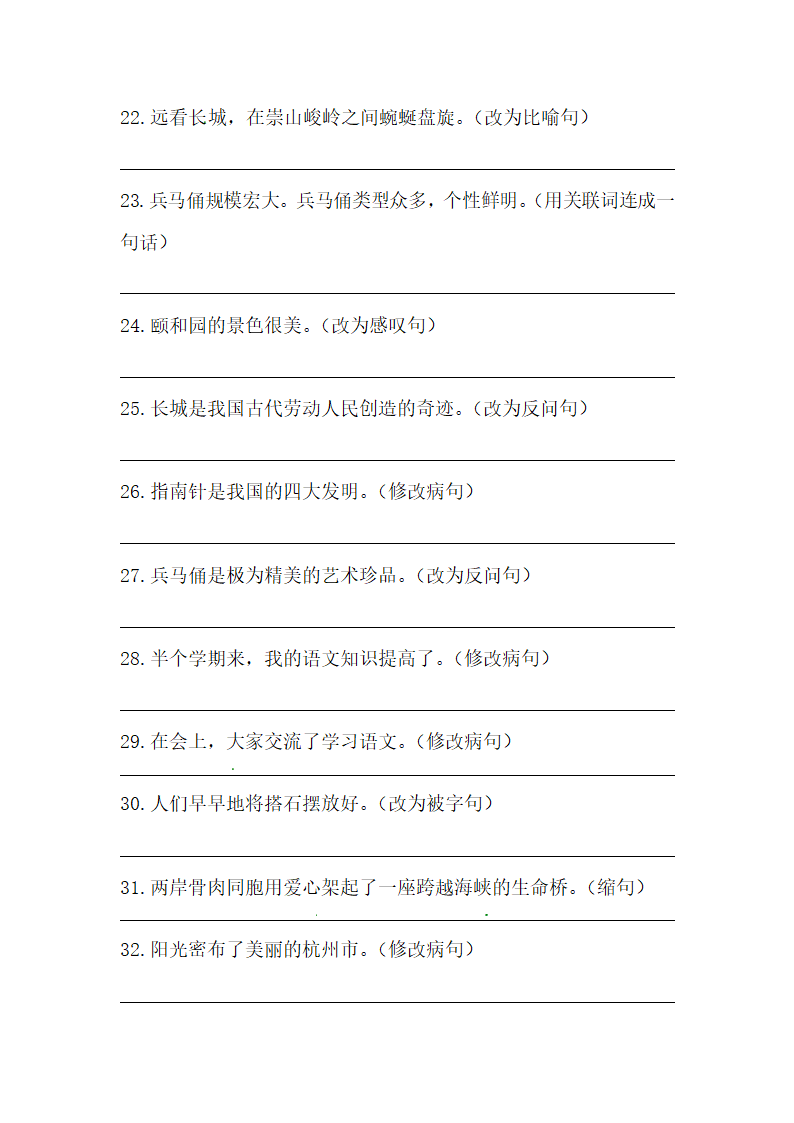 22. 远看长城，在崇山峻岭之间蜿蜒盘旋。（改为比喻句）

23. 兵马俑规模宏大。兵马俑类型众多，个性鲜明。（用关联词连成一句话）

24. 颐和园的景色很美。（改为感叹句）

25. 长城是我国古代劳动人民创造的奇迹。（改为反问句）

26. 指南针是我国的四大发明。（修改病句）

27. 兵马俑是极为精美的艺术珍品。（改为反问句）

28. 半个学期来，我的语文知识提高了。（修改病句）

29. 在会上，大家交流了学习语文。（修改病句）

30. 人们早早地将搭石摆放好。（改为被字句）

31. 两岸骨肉同胞用爱心架起了一座跨越海峡的生命桥。（缩句）

32. 阳光密布了美丽的杭州市。（修改病句）